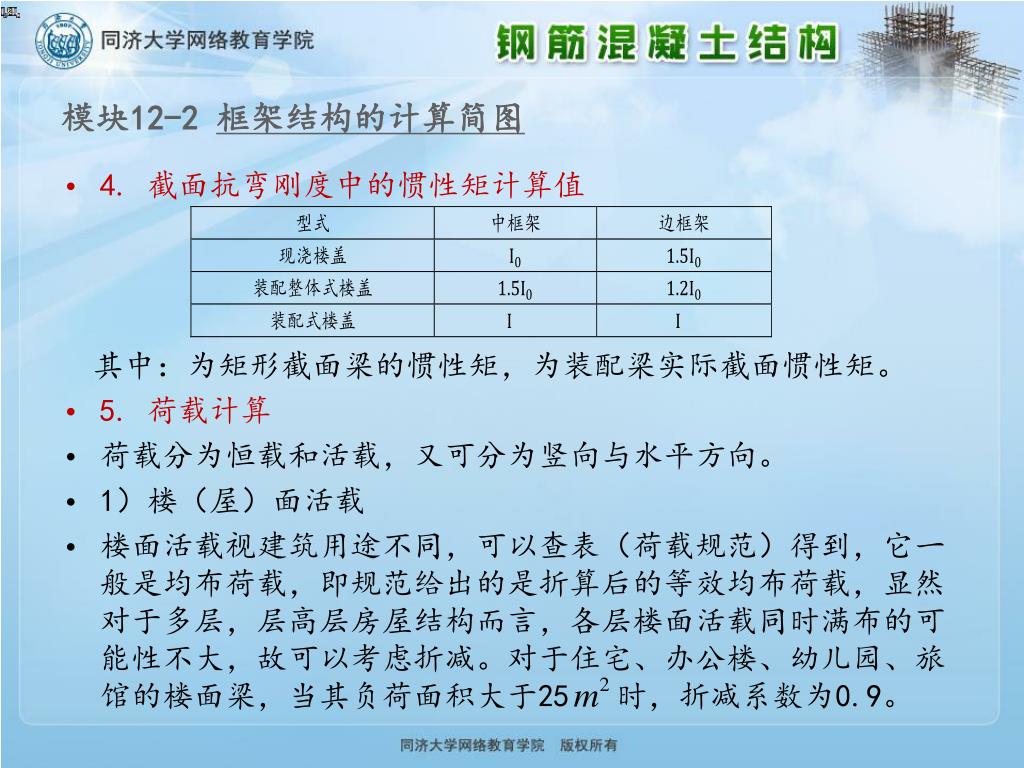 同济大学网络教育学院

钢筋混凝土结构

模块12-2 框架结构的计算简图

• 4. 截面抗弯刚度中的惯性矩计算值

| 型式 | 中框架 | 边框架 |
|---|---|---|
| 现浇楼盖 | $I_0$ | $1.5I_0$ |
| 装配整体式楼盖 | $1.5I_0$ | $1.2I_0$ |
| 装配式楼盖 | I | I |

其中：为矩形截面梁的惯性矩，为装配梁实际截面惯性矩。

• 5. 荷载计算

• 荷载分为恒载和活载，又可分为竖向与水平方向。

• 1）楼（屋）面活载

• 楼面活载视建筑用途不同，可以查表（荷载规范）得到，它一般是均布荷载，即规范给出的是折算后的等效均布荷载，显然对于多层，层高层房屋结构而言，各层楼面活载同时满布的可能性不大，故可以考虑折减。对于住宅、办公楼、幼儿园、旅馆的楼面梁，当其负荷面积大于25$m^2$时，折减系数为0.9。

同济大学网络教育学院 版权所有